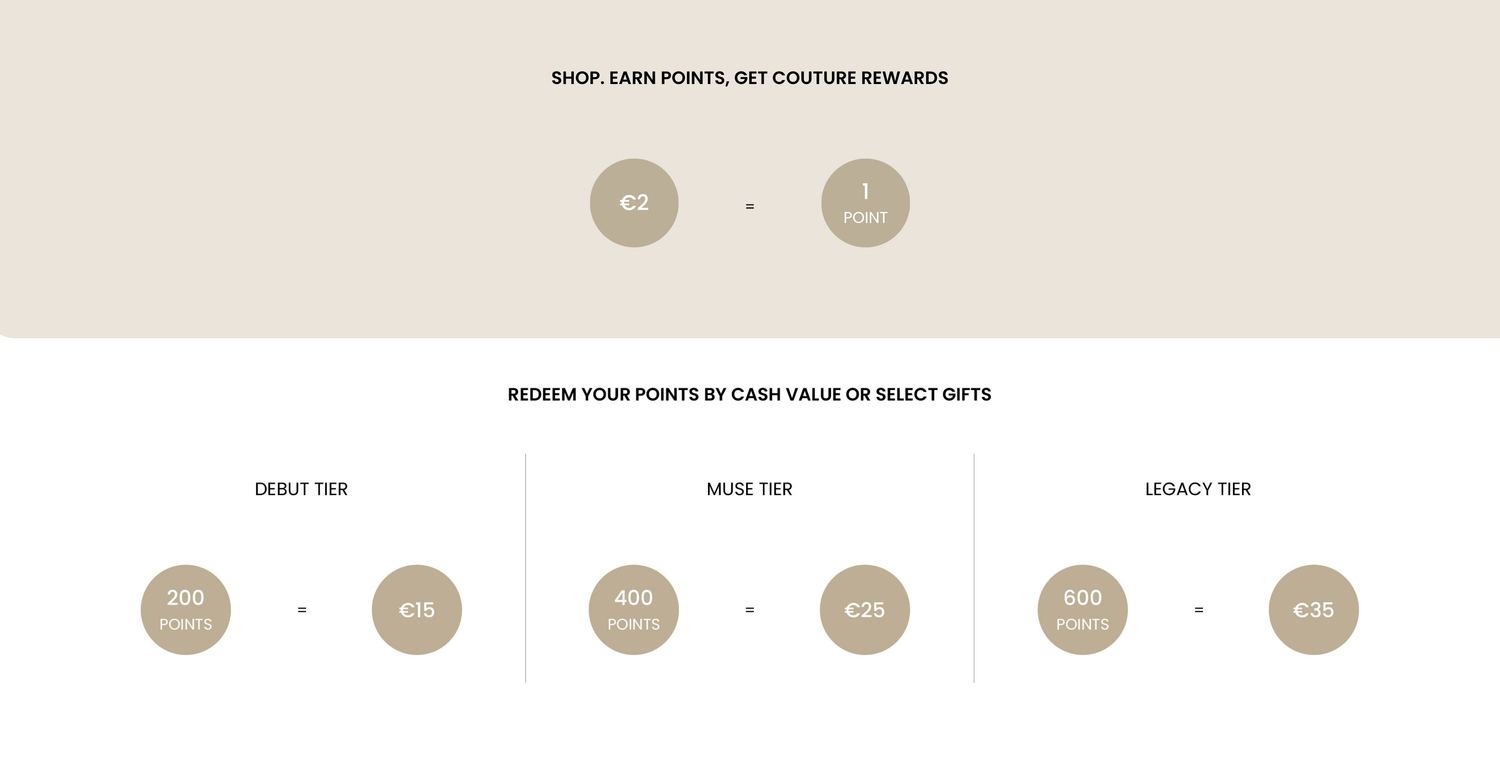 SHOP. EARN POINTS, GET COUTURE REWARDS

€2 = 1 POINT

REDEEM YOUR POINTS BY CASH VALUE OR SELECT GIFTS

DEBUT TIER

200 POINTS = €15

MUSE TIER

400 POINTS = €25

LEGACY TIER

600 POINTS = €35